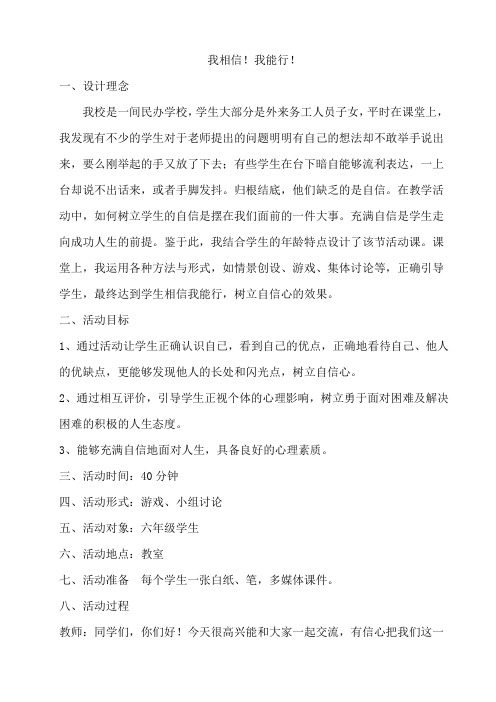 我相信！我能行！

一、设计理念

我校是一间民办学校，学生大部分是外来务工人员子女，平时在课堂上，我发现有不少的学生对于老师提出的问题明明有自己的想法却不敢举手说出来，要么刚举起的手又放了下去；有些学生在台下暗自能够流利表达，一上台却说不出话来，或者手脚发抖。归根结底，他们缺乏的是自信。在教学活动中，如何树立学生的自信是摆在我们面前的一件大事。充满自信是学生走向成功人生的前提。鉴于此，我结合学生的年龄特点设计了该节活动课。课堂上，我运用各种方法与形式，如情景创设、游戏、集体讨论等，正确引导学生，最终达到学生相信我能行，树立自信心的效果。

二、活动目标

1、通过活动让学生正确认识自己，看到自己的优点，正确地看待自己、他人的优缺点，更能够发现他人的长处和闪光点，树立自信心。

2、通过相互评价，引导学生正视个体的心理影响，树立勇于面对困难及解决困难的积极的人生态度。

3、能够充满自信地面对人生，具备良好的心理素质。

三、活动时间：40分钟

四、活动形式：游戏、小组讨论

五、活动对象：六年级学生

六、活动地点：教室

七、活动准备　每个学生一张白纸、笔，多媒体课件。

八、活动过程

教师：同学们，你们好！今天很高兴能和大家一起交流，有信心把我们这一